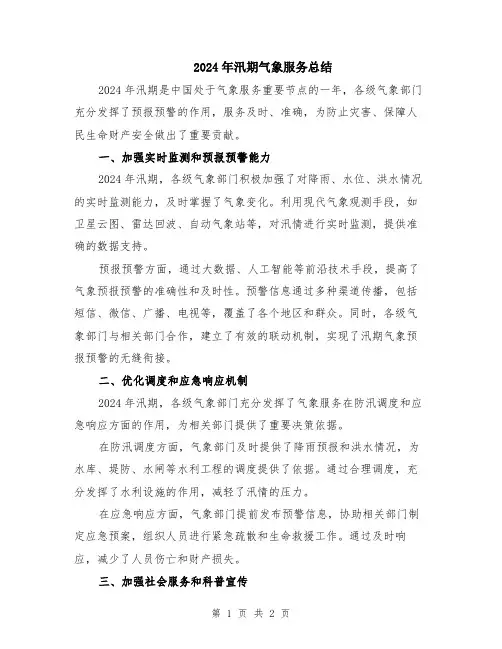 2024年汛期气象服务总结

2024年汛期是中国处于气象服务重要节点的一年，各级气象部门充分发挥了预报预警的作用，服务及时、准确，为防止灾害、保障人民生命财产安全做出了重要贡献。

一、加强实时监测和预报预警能力

2024年汛期，各级气象部门积极加强了对降雨、水位、洪水情况的实时监测能力，及时掌握了气象变化。利用现代气象观测手段，如卫星云图、雷达回波、自动气象站等，对汛情进行实时监测，提供准确的数据支持。

预报预警方面，通过大数据、人工智能等前沿技术手段，提高了气象预报预警的准确性和及时性。预警信息通过多种渠道传播，包括短信、微信、广播、电视等，覆盖了各个地区和群众。同时，各级气象部门与相关部门合作，建立了有效的联动机制，实现了汛期气象预报预警的无缝衔接。

二、优化调度和应急响应机制

2024年汛期，各级气象部门充分发挥了气象服务在防汛调度和应急响应方面的作用，为相关部门提供了重要决策依据。

在防汛调度方面，气象部门及时提供了降雨预报和洪水情况，为水库、堤防、水闸等水利工程的调度提供了依据。通过合理调度，充分发挥了水利设施的作用，减轻了汛情的压力。

在应急响应方面，气象部门提前发布预警信息，协助相关部门制定应急预案，组织人员进行紧急疏散和生命救援工作。通过及时响应，减少了人员伤亡和财产损失。

三、加强社会服务和科普宣传

第 1 页 共 2 页